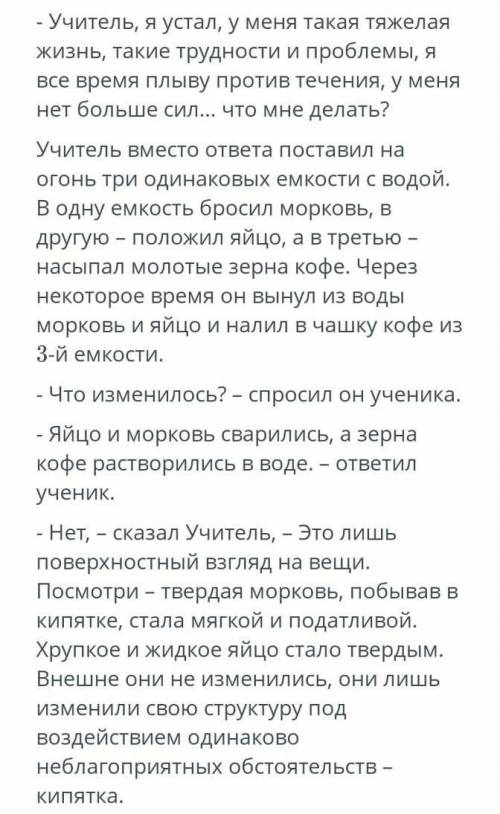 - Учитель, я устал, у меня такая тяжелая жизнь, такие трудности и проблемы, я все время плыву против течения, у меня нет больше сил... что мне делать?

Учитель вместо ответа поставил на огонь три одинаковых емкости с водой. В одну емкость бросил морковь, в другую – положил яйцо, а в третью – насыпал молотые зерна кофе. Через некоторое время он вынул из воды морковь и яйцо и налил в чашку кофе из 3-й емкости.

- Что изменилось? – спросил он ученика.

- Яйцо и морковь сварились, а зерна кофе растворились в воде. – ответил ученик.

- Нет, – сказал Учитель, – Это лишь поверхностный взгляд на вещи. Посмотри – твердая морковь, побывав в кипятке, стала мягкой и податливой. Хрупкое и жидкое яйцо стало твердым. Внешне они не изменились, они лишь изменили свою структуру под воздействием одинаково неблагоприятных обстоятельств – кипятка.